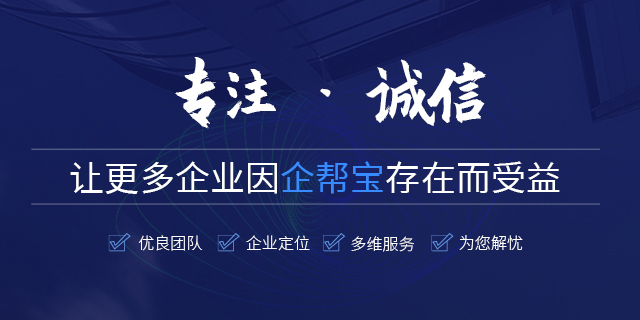 专注 · 诚信

让更多企业因企帮宝存在而受益

优良团队 企业定位 多维服务 为您解忧